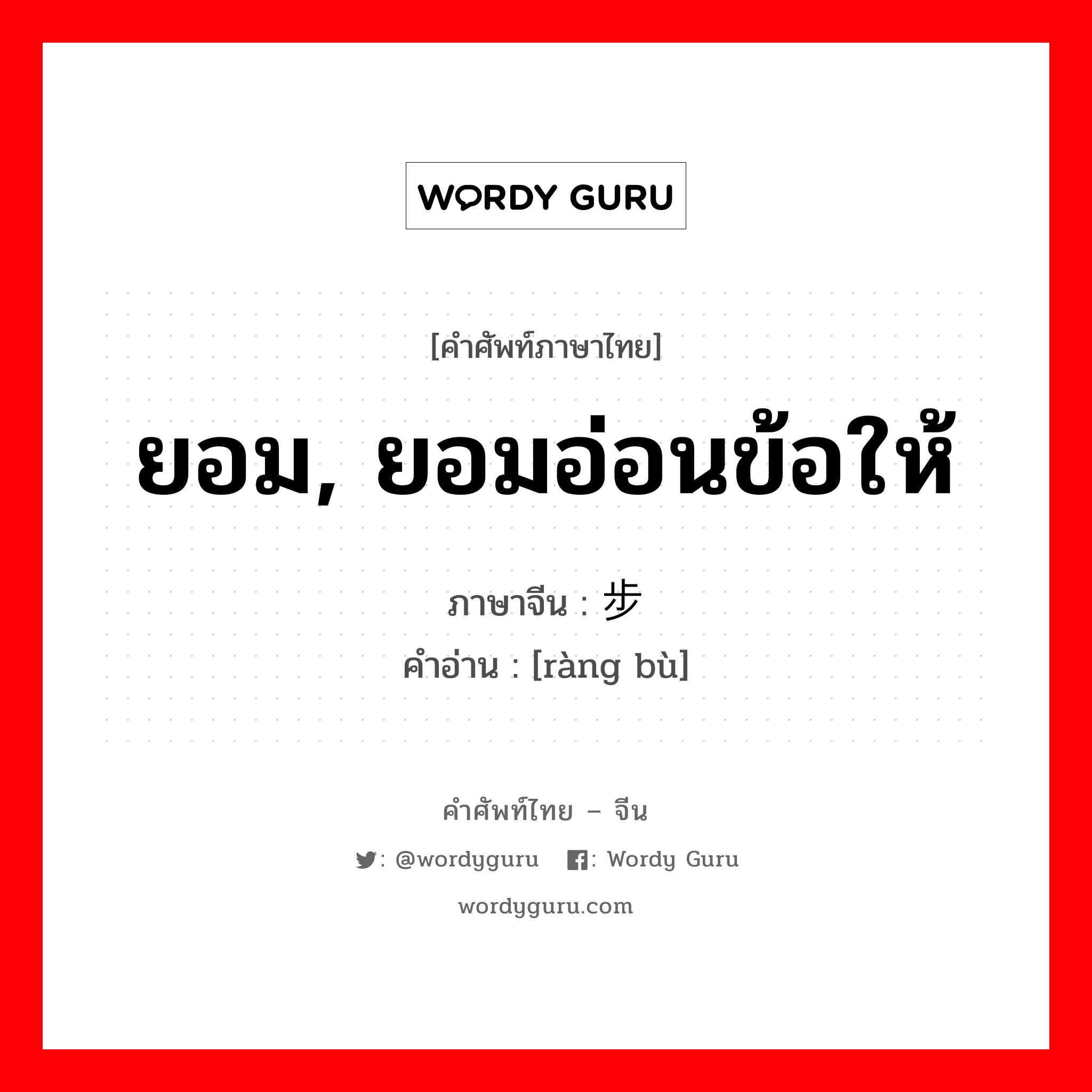 WORDY GURU

[คำศัพท์ภาษาไทย]

ยอม, ยอมอ่อนข้อให้

ภาษาจีน : 步

คำอ่าน : [ràng bù]

คำศัพท์ไทย – จีน

: @wordyguru : Wordy Guru

wordyguru.com